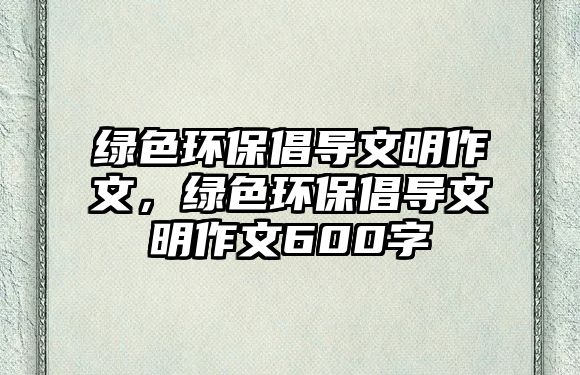 绿色环保倡导文明作文，绿色环保倡导文明作文600字